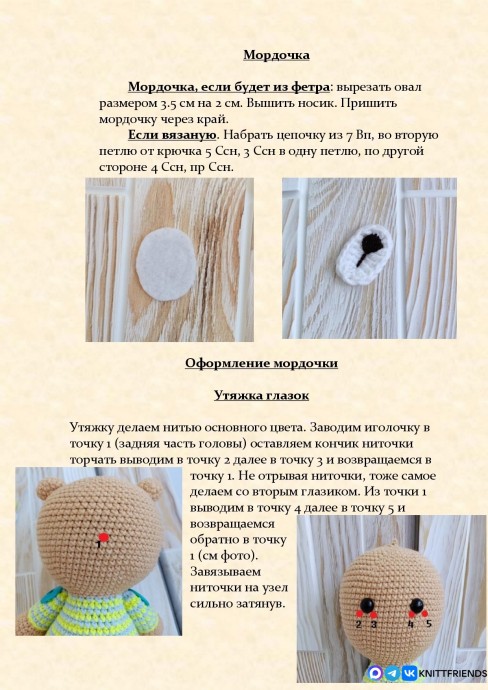 Мордочка

Мордочка, если будет из фетра: вырезать овал размером 3.5 см на 2 см. Вышить носик. Пришить мордочку через край.

Если вязаную. Набрать цепочку из 7 Вп, во вторую петлю от крючка 5 Ссн, 3 Ссн в одну петлю, по другой стороне 4 Ссн, пр Ссн.

Оформление мордочки

Утяжка глазок

Утяжку делаем нитью основного цвета. Заводим иголочку в точку 1 (задняя часть головы) оставляем кончик ниточки торчать выводим в точку 2 далее в точку 3 и возвращаемся в точку 1. Не отрывая ниточки, тоже самое делаем со вторым глазиком. Из точки 1 выводим в точку 4 далее в точку 5 и возвращаемся обратно в точку 1 (см фото). Завязываем ниточки на узел сильно затянув.

1

2 3 4 5

KNITTFRIENDS